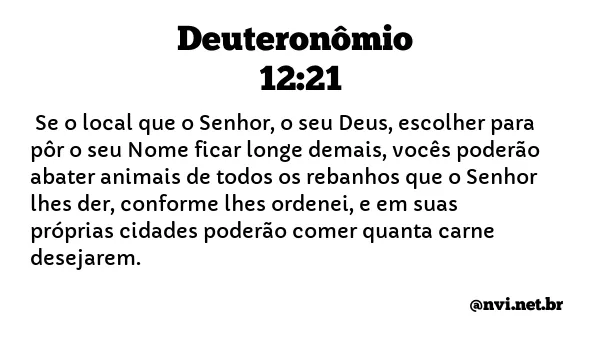 Deuteronômio
12:21

Se o local que o Senhor, o seu Deus, escolher para pôr o seu Nome ficar longe demais, vocês poderão abater animais de todos os rebanhos que o Senhor lhes der, conforme lhes ordenei, e em suas próprias cidades poderão comer quanta carne desejarem.

@nvi.net.br